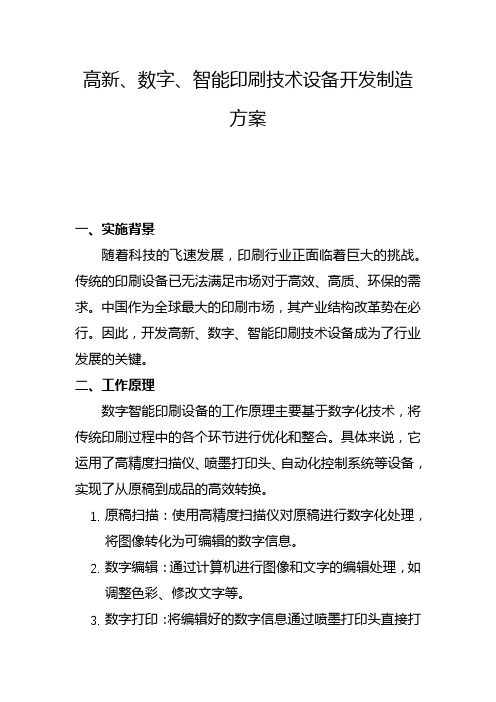 高新、数字、智能印刷技术设备开发制造方案

一、实施背景

随着科技的飞速发展，印刷行业正面临着巨大的挑战。传统的印刷设备已无法满足市场对于高效、高质、环保的需求。中国作为全球最大的印刷市场，其产业结构改革势在必行。因此，开发高新、数字、智能印刷技术设备成为了行业发展的关键。

二、工作原理

数字智能印刷设备的工作原理主要基于数字化技术，将传统印刷过程中的各个环节进行优化和整合。具体来说，它运用了高精度扫描仪、喷墨打印头、自动化控制系统等设备，实现了从原稿到成品的高效转换。

1. 原稿扫描：使用高精度扫描仪对原稿进行数字化处理，将图像转化为可编辑的数字信息。

2. 数字编辑：通过计算机进行图像和文字的编辑处理，如调整色彩、修改文字等。

3. 数字打印：将编辑好的数字信息通过喷墨打印头直接打